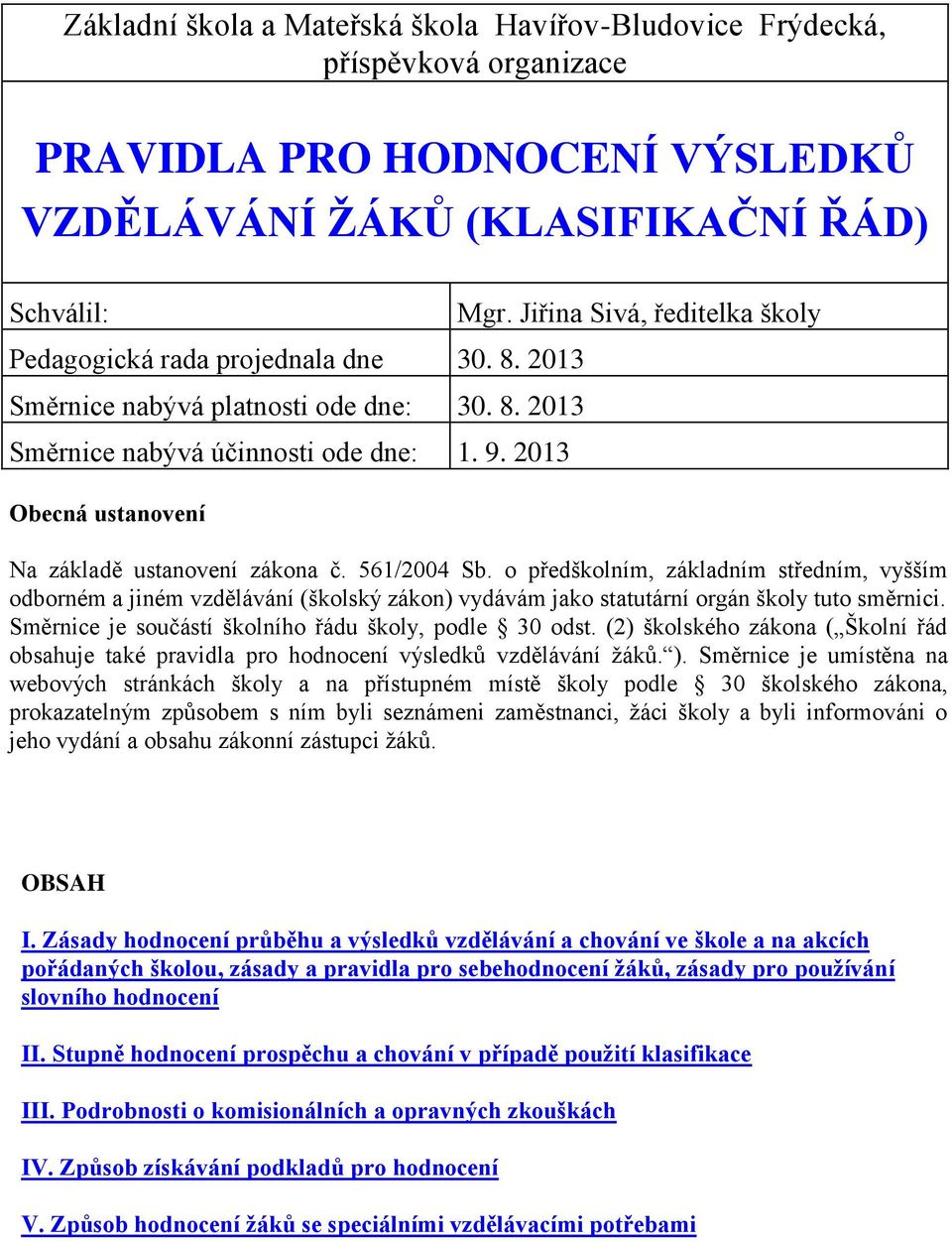 Základní škola a Mateřská škola Havířov-Bludovice Frýdecká, příspěvková organizace

PRAVIDLA PRO HODNOCENÍ VÝSLEDKŮ VZDĚLÁVÁNÍ ŽÁKŮ (KLASIFIKAČNÍ ŘÁD)

| Schválil: | Mgr. Jiřina Sivá, ředitelka školy |
|---|---|
| Pedagogická rada projednala dne | 30. 8. 2013 |
| Směrnice nabývá platnosti ode dne: | 30. 8. 2013 |
| Směrnice nabývá účinnosti ode dne: | 1. 9. 2013 |

Obecná ustanovení

Na základě ustanovení zákona č. 561/2004 Sb. o předškolním, základním středním, vyšším odborném a jiném vzdělávání (školský zákon) vydávám jako statutární orgán školy tuto směrnici. Směrnice je součástí školního řádu školy, podle § 30 odst. (2) školského zákona („Školní řád obsahuje také pravidla pro hodnocení výsledků vzdělávání žáků.“). Směrnice je umístěna na webových stránkách školy a na přístupném místě školy podle § 30 školského zákona, prokazatelným způsobem s ním byli seznámeni zaměstnanci, žáci školy a byli informováni o jeho vydání a obsahu zákonní zástupci žáků.

OBSAH

I. Zásady hodnocení průběhu a výsledků vzdělávání a chování ve škole a na akcích pořádaných školou, zásady a pravidla pro sebehodnocení žáků, zásady pro používání slovního hodnocení

II. Stupně hodnocení prospěchu a chování v případě použití klasifikace

III. Podrobnosti o komisionálních a opravných zkouškách

IV. Způsob získávání podkladů pro hodnocení

V. Způsob hodnocení žáků se speciálními vzdělávacími potřebami